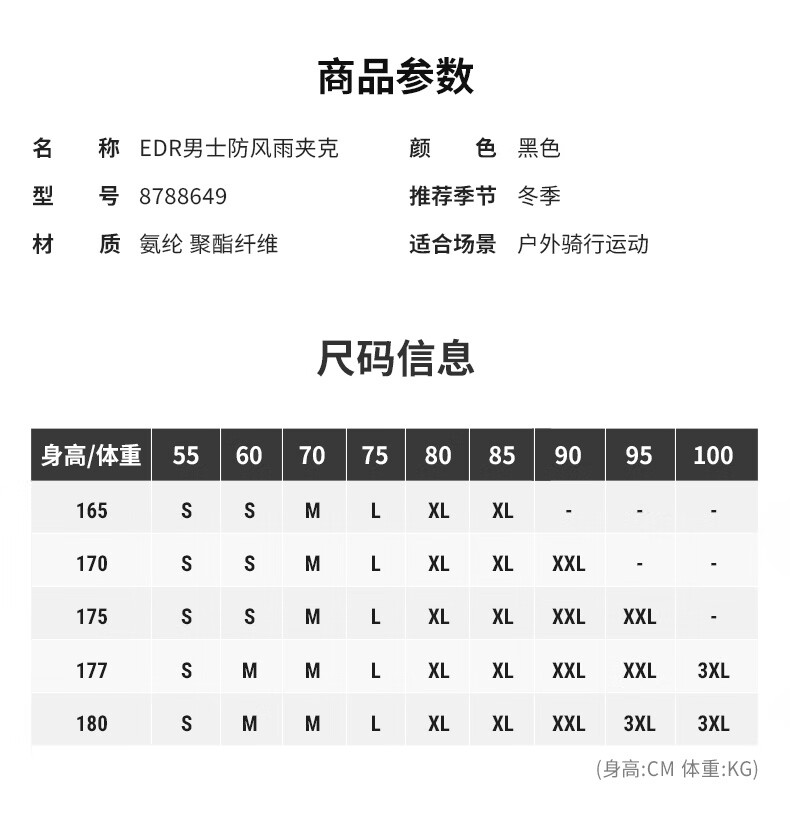 商品参数

名　称 EDR男士防风雨夹克
型　号 8788649
材　质 氨纶 聚酯纤维

颜　色 黑色
推荐季节 冬季
适合场景 户外骑行运动

尺码信息

| 身高/体重 | 55 | 60 | 70 | 75 | 80 | 85 | 90 | 95 | 100 |
|---|---|---|---|---|---|---|---|---|---|
| 165 | S | S | M | L | XL | XL | - | - | - |
| 170 | S | S | M | L | XL | XL | XXL | - | - |
| 175 | S | S | M | L | XL | XL | XXL | XXL | - |
| 177 | S | M | M | L | XL | XL | XXL | XXL | 3XL |
| 180 | S | M | M | L | XL | XL | XXL | 3XL | 3XL |

(身高:CM 体重:KG)